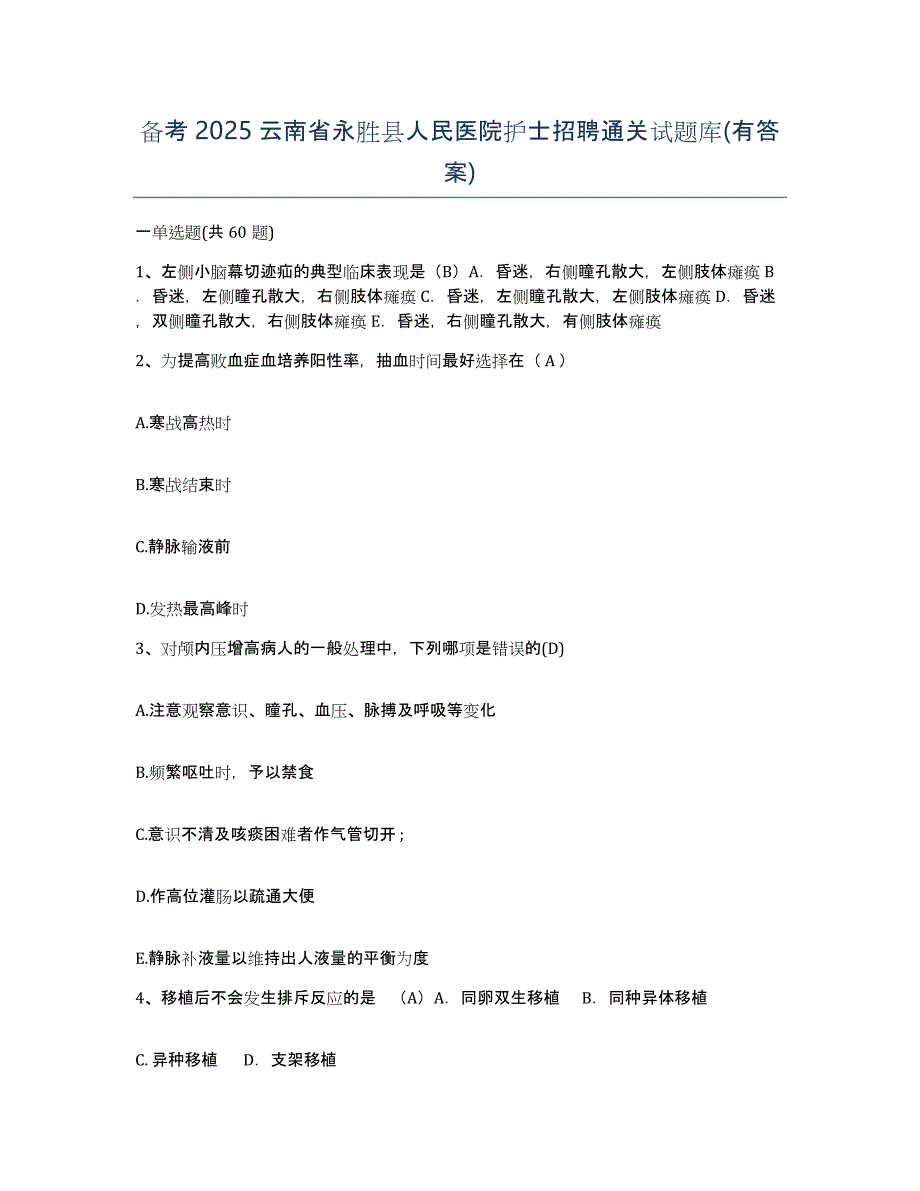 备考 2025 云南省永胜县人民医院护士招聘通关试题库(有答案)

一单选题(共 60 题)

1、左侧小脑幕切迹疝的典型临床表现是（B）A. 昏迷，右侧瞳孔散大，左侧肢体瘫痪 B. 昏迷，左侧瞳孔散大，右侧肢体瘫痪 C. 昏迷，左侧瞳孔散大，左侧肢体瘫痪 D. 昏迷，双侧瞳孔散大，右侧肢体瘫痪 E. 昏迷，右侧瞳孔散大，有侧肢体瘫痪

2、为提高败血症血培养阳性率，抽血时间最好选择在（ A ）

A.寒战高热时

B.寒战结束时

C.静脉输液前

D.发热最高峰时

3、对颅内压增高病人的一般处理中，下列哪项是错误的(D)

A.注意观察意识、瞳孔、血压、脉搏及呼吸等变化

B.频繁呕吐时，予以禁食

C.意识不清及咳痰困难者作气管切开；

D.作高位灌肠以疏通大便

E.静脉补液量以维持出人液量的平衡为度

4、移植后不会发生排斥反应的是 （A）A. 同卵双生移植 B. 同种异体移植

C. 异种移植 D. 支架移植